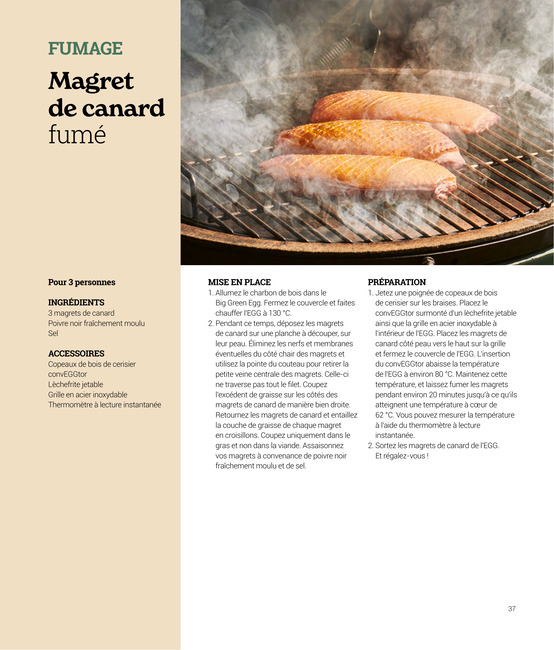 FUMAGE

Magret de canard fumé

Pour 3 personnes

INGRÉDIENTS
3 magrets de canard
Poivre noir fraîchement moulu
Sel

ACCESSOIRES
Copeaux de bois de cerisier
convEGGtor
Lèchefrite jetable
Grille en acier inoxydable
Thermomètre à lecture instantanée

MISE EN PLACE
1. Allumez le charbon de bois dans le Big Green Egg. Fermez le couvercle et faites chauffer l'EGG à 130 °C.
2. Pendant ce temps, déposez les magrets de canard sur une planche à découper, sur leur peau. Éliminez les nerfs et membranes éventuelles du côté chair des magrets et utilisez la pointe du couteau pour retirer la petite veine centrale des magrets. Celle-ci ne traverse pas tout le filet. Coupez l'excédent de graisse sur les côtés des magrets de canard de manière bien droite. Retournez les magrets de canard et entaillez la couche de graisse de chaque magret en croisillons. Coupez uniquement dans le gras et non dans la viande. Assaisonnez vos magrets à convenance de poivre noir fraîchement moulu et de sel.

PRÉPARATION
1. Jetez une poignée de copeaux de bois de cerisier sur les braises. Placez le convEGGtor surmonté d'un lèchefrite jetable ainsi que la grille en acier inoxydable à l'intérieur de l'EGG. Placez les magrets de canard côté peau vers le haut sur la grille et fermez le couvercle de l'EGG. L'insertion du convEGGtor abaisse la température de l'EGG à environ 80 °C. Maintenez cette température, et laissez fumer les magrets pendant environ 20 minutes jusqu'à ce qu'ils atteignent une température à cœur de 62 °C. Vous pouvez mesurer la température à l'aide du thermomètre à lecture instantanée.
2. Sortez les magrets de canard de l'EGG. Et régalez-vous !

37